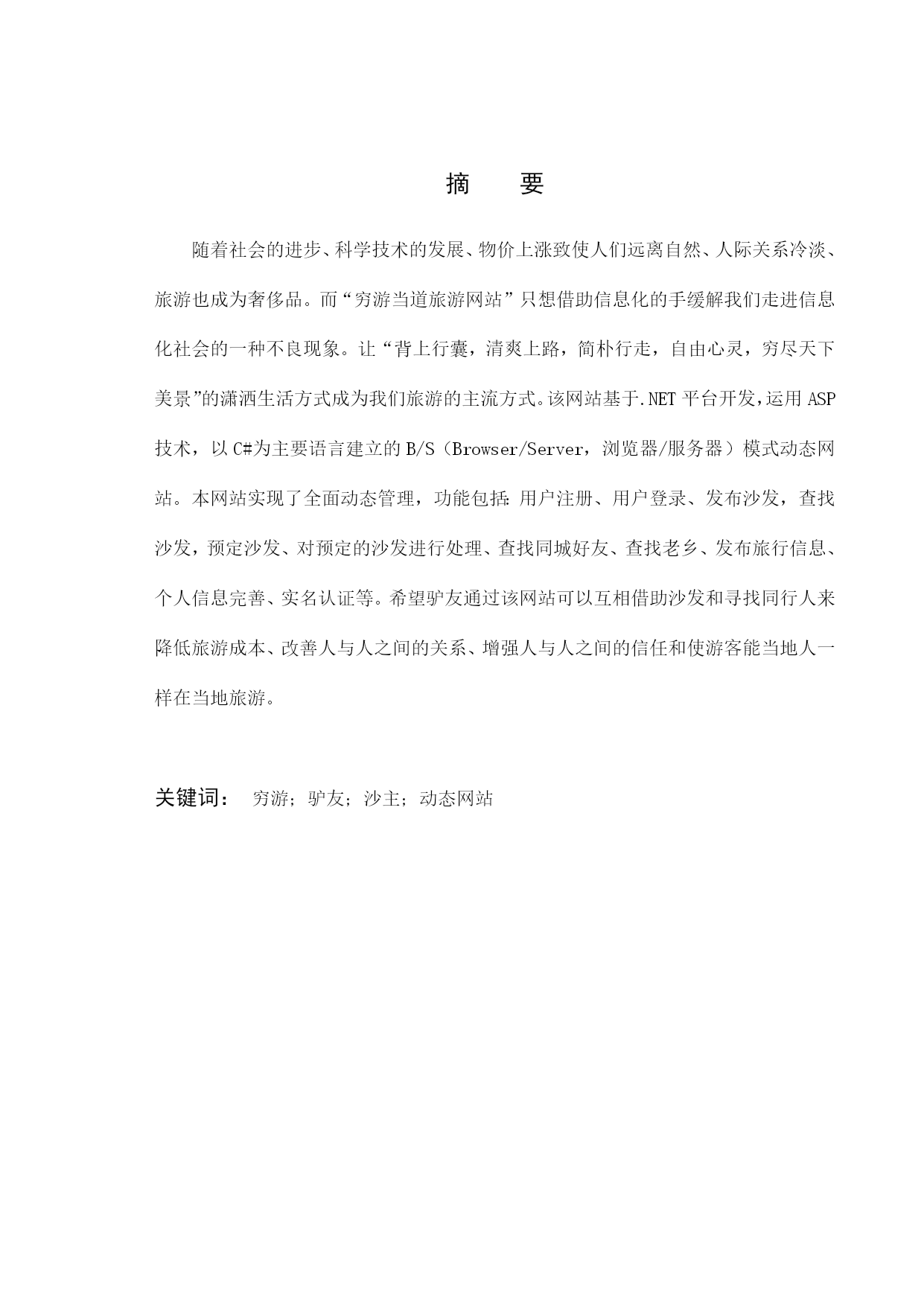 摘　要

随着社会的进步、科学技术的发展、物价上涨致使人们远离自然、人际关系冷淡、旅游也成为奢侈品。而“穷游当道旅游网站”只想借助信息化的手缓解我们走进信息化社会的一种不良现象。让“背上行囊，清爽上路，简朴行走，自由心灵，穷尽天下美景”的潇洒生活方式成为我们旅游的主流方式。该网站基于.NET 平台开发，运用 ASP 技术，以 C#为主要语言建立的 B/S（Browser/Server，浏览器/服务器）模式动态网站。本网站实现了全面动态管理，功能包括：用户注册、用户登录、发布沙发，查找沙发，预定沙发、对预定的沙发进行处理、查找同城好友、查找老乡、发布旅行信息、个人信息完善、实名认证等。希望驴友通过该网站可以互相借助沙发和寻找同行人来降低旅游成本、改善人与人之间的关系、增强人与人之间的信任和使游客能当地人一样在当地旅游。

关键词：　穷游；驴友；沙主；动态网站